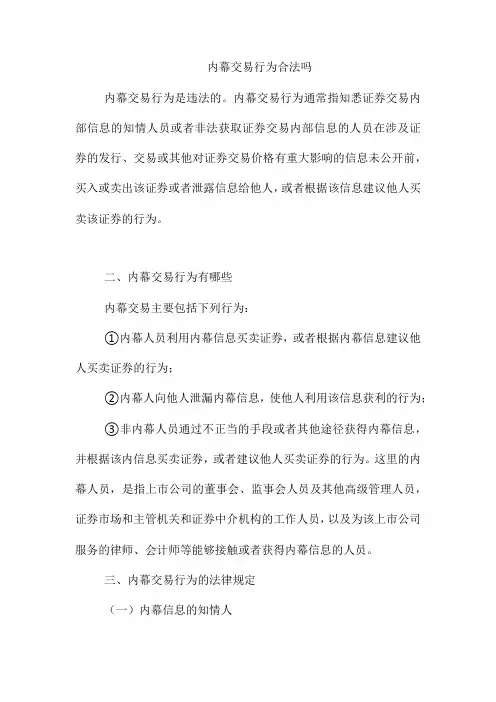 内幕交易行为合法吗

内幕交易行为是违法的。内幕交易行为通常指知悉证券交易内部信息的知情人员或者非法获取证券交易内部信息的人员在涉及证券的发行、交易或其他对证券交易价格有重大影响的信息未公开前，买入或卖出该证券或者泄露信息给他人，或者根据该信息建议他人买卖该证券的行为。

二、内幕交易行为有哪些

内幕交易主要包括下列行为：

①内幕人员利用内幕信息买卖证券，或者根据内幕信息建议他人买卖证券的行为；

②内幕人向他人泄漏内幕信息，使他人利用该信息获利的行为；

③非内幕人员通过不正当的手段或者其他途径获得内幕信息，并根据该内信息买卖证券，或者建议他人买卖证券的行为。这里的内幕人员，是指上市公司的董事会、监事会人员及其他高级管理人员，证券市场和主管机关和证券中介机构的工作人员，以及为该上市公司服务的律师、会计师等能够接触或者获得内幕信息的人员。

三、内幕交易行为的法律规定

（一）内幕信息的知情人